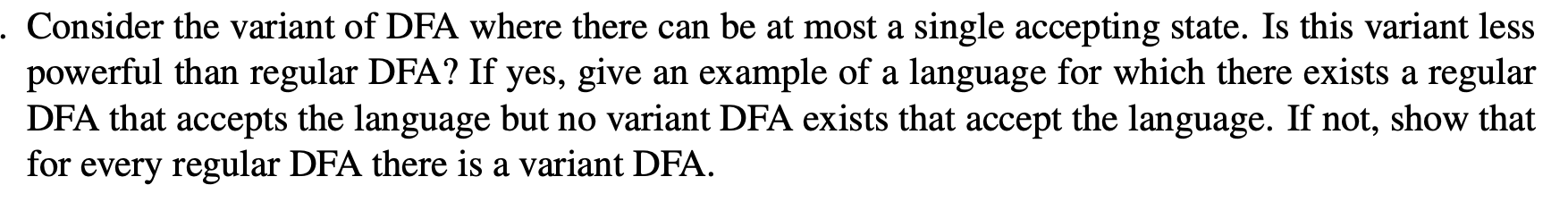 . Consider the variant of DFA where there can be at most a single accepting state. Is this variant less powerful than regular DFA? If yes, give an example of a language for which there exists a regular DFA that accepts the language but no variant DFA exists that accept the language. If not, show that for every regular DFA there is a variant DFA.